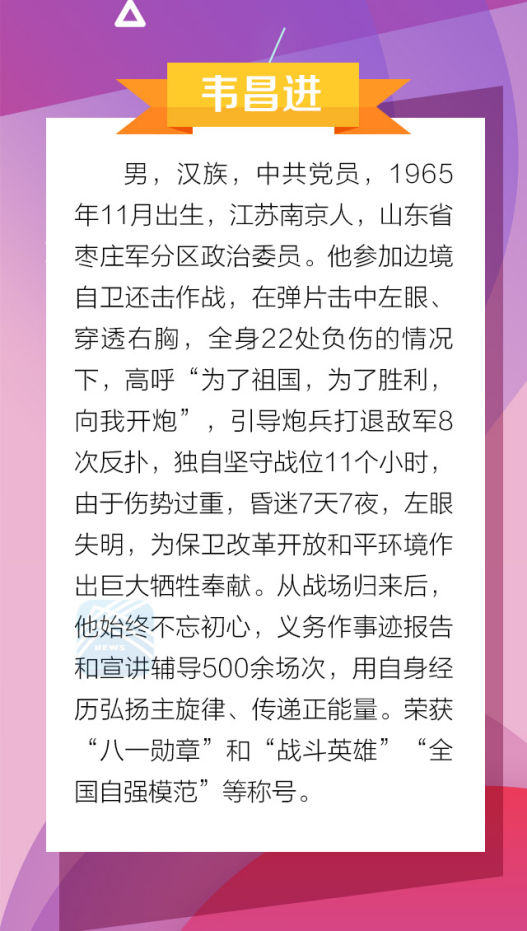 韦昌进

男，汉族，中共党员，1965年11月出生，江苏南京人，山东省枣庄军分区政治委员。他参加边境自卫还击作战，在弹片击中左眼、穿透右胸，全身22处负伤的情况下，高呼“为了祖国，为了胜利，向我开炮”，引导炮兵打退敌军8次反扑，独自坚守战位11个小时，由于伤势过重，昏迷7天7夜，左眼失明，为保卫改革开放和平环境作出巨大牺牲奉献。从战场归来后，他始终不忘初心，义务作事迹报告和宣讲辅导500余场次，用自身经历弘扬主旋律、传递正能量。荣获“八一勋章”和“战斗英雄”“全国自强模范”等称号。